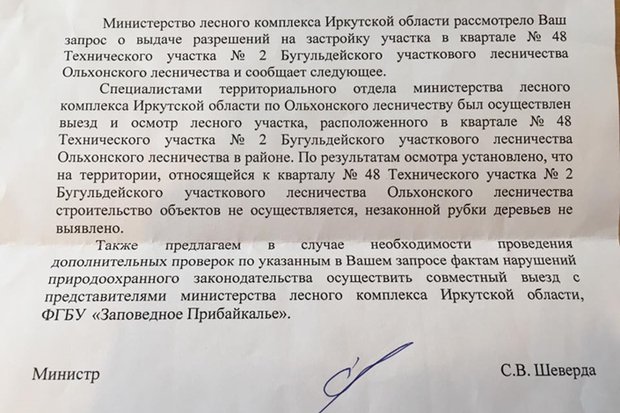 Министерство лесного комплекса Иркутской области рассмотрело Ваш запрос о выдаче разрешений на застройку участка в квартале № 48 Технического участка № 2 Бугульдейского участкового лесничества Ольхонского лесничества и сообщает следующее.

Специалистами территориального отдела министерства лесного комплекса Иркутской области по Ольхонского лесничеству был осуществлен выезд и осмотр лесного участка, расположенного в квартале № 48 Технического участка № 2 Бугульдейского участкового лесничества Ольхонского лесничества в районе. По результатам осмотра установлено, что на территории, относящейся к кварталу № 48 Технического участка № 2 Бугульдейского участкового лесничества Ольхонского лесничества строительство объектов не осуществляется, незаконной рубки деревьев не выявлено.

Также предлагаем в случае необходимости проведения дополнительных проверок по указанным в Вашем запросе фактам нарушений природоохранного законодательства осуществить совместный выезд с представителями министерства лесного комплекса Иркутской области, ФГБУ «Заповедное Прибайкалье».

Министр С.В. Шеверда